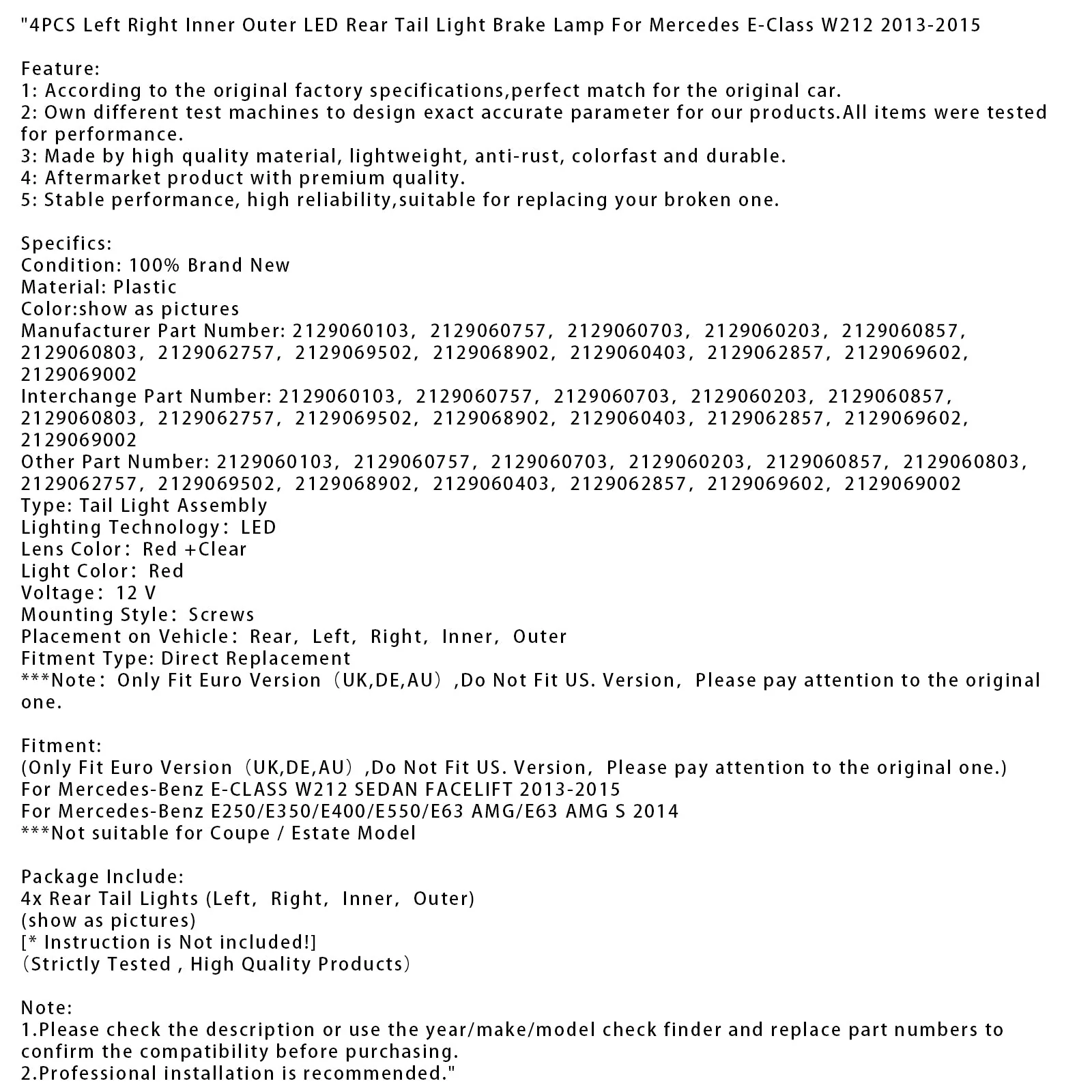 "4PCS Left Right Inner Outer LED Rear Tail Light Brake Lamp For Mercedes E-Class W212 2013-2015

Feature:
1: According to the original factory specifications,perfect match for the original car.
2: Own different test machines to design exact accurate parameter for our products.All items were tested for performance.
3: Made by high quality material, lightweight, anti-rust, colorfast and durable.
4: Aftermarket product with premium quality.
5: Stable performance, high reliability,suitable for replacing your broken one.

Specifics:
Condition: 100% Brand New
Material: Plastic
Color:show as pictures
Manufacturer Part Number: 2129060103, 2129060757, 2129060703, 2129060203, 2129060857, 2129060803, 2129062757, 2129069502, 2129068902, 2129060403, 2129062857, 2129069602, 2129069002
Interchange Part Number: 2129060103, 2129060757, 2129060703, 2129060203, 2129060857, 2129060803, 2129062757, 2129069502, 2129068902, 2129060403, 2129062857, 2129069602, 2129069002
Other Part Number: 2129060103, 2129060757, 2129060703, 2129060203, 2129060857, 2129060803, 2129062757, 2129069502, 2129068902, 2129060403, 2129062857, 2129069602, 2129069002
Type: Tail Light Assembly
Lighting Technology: LED
Lens Color: Red +Clear
Light Color: Red
Voltage: 12 V
Mounting Style: Screws
Placement on Vehicle: Rear, Left, Right, Inner, Outer
Fitment Type: Direct Replacement
***Note: Only Fit Euro Version (UK,DE,AU) ,Do Not Fit US. Version, Please pay attention to the original one.

Fitment:
(Only Fit Euro Version (UK,DE,AU) ,Do Not Fit US. Version, Please pay attention to the original one.)
For Mercedes-Benz E-CLASS W212 SEDAN FACELIFT 2013-2015
For Mercedes-Benz E250/E350/E400/E550/E63 AMG/E63 AMG S 2014
***Not suitable for Coupe / Estate Model

Package Include:
4x Rear Tail Lights (Left, Right, Inner, Outer)
(show as pictures)
[* Instruction is Not included!]
(Strictly Tested , High Quality Products)

Note:
1.Please check the description or use the year/make/model check finder and replace part numbers to confirm the compatibility before purchasing.
2.Professional installation is recommended."